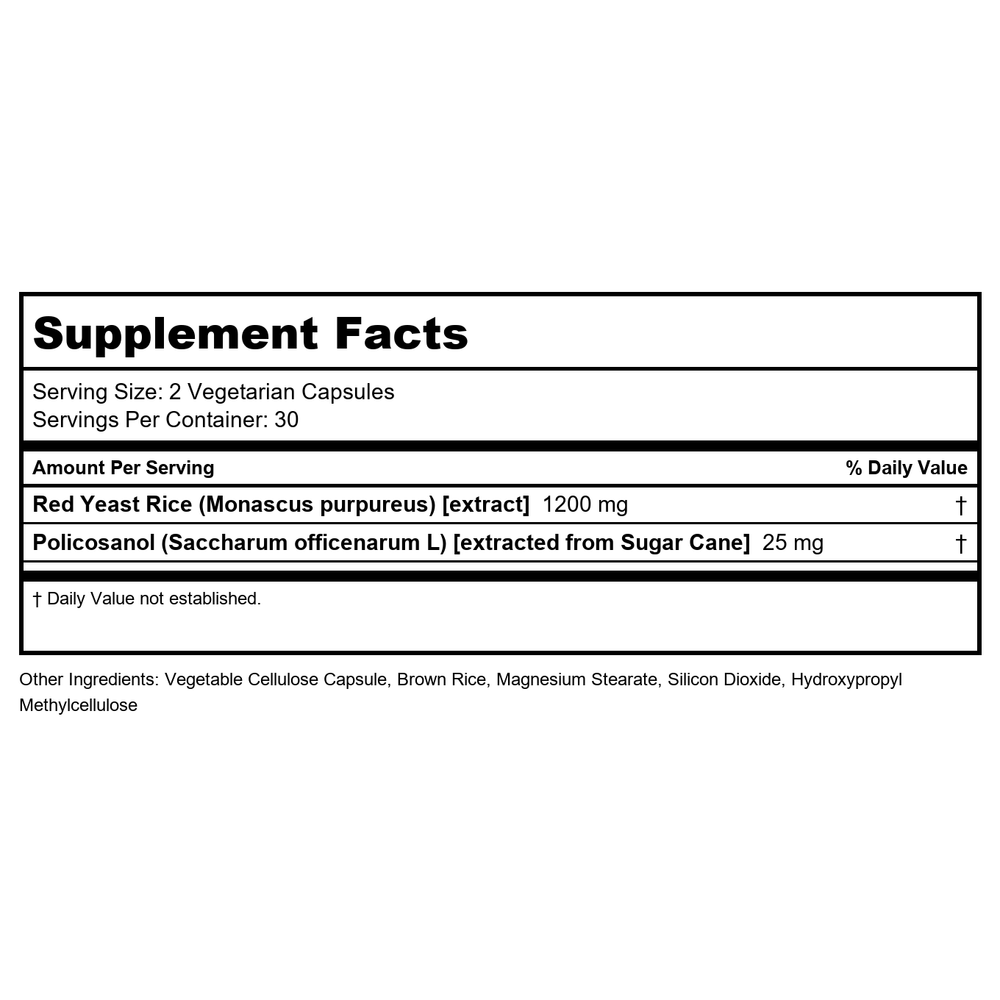 Supplement Facts

Serving Size: 2 Vegetarian Capsules
Servings Per Container: 30

| Amount Per Serving | % Daily Value |
|---|---|
| Red Yeast Rice (Monascus purpureus) [extract] 1200 mg | † |
| Policosanol (Saccharum officenarum L) [extracted from Sugar Cane] 25 mg | † |

† Daily Value not established.

Other Ingredients: Vegetable Cellulose Capsule, Brown Rice, Magnesium Stearate, Silicon Dioxide, Hydroxypropyl Methylcellulose